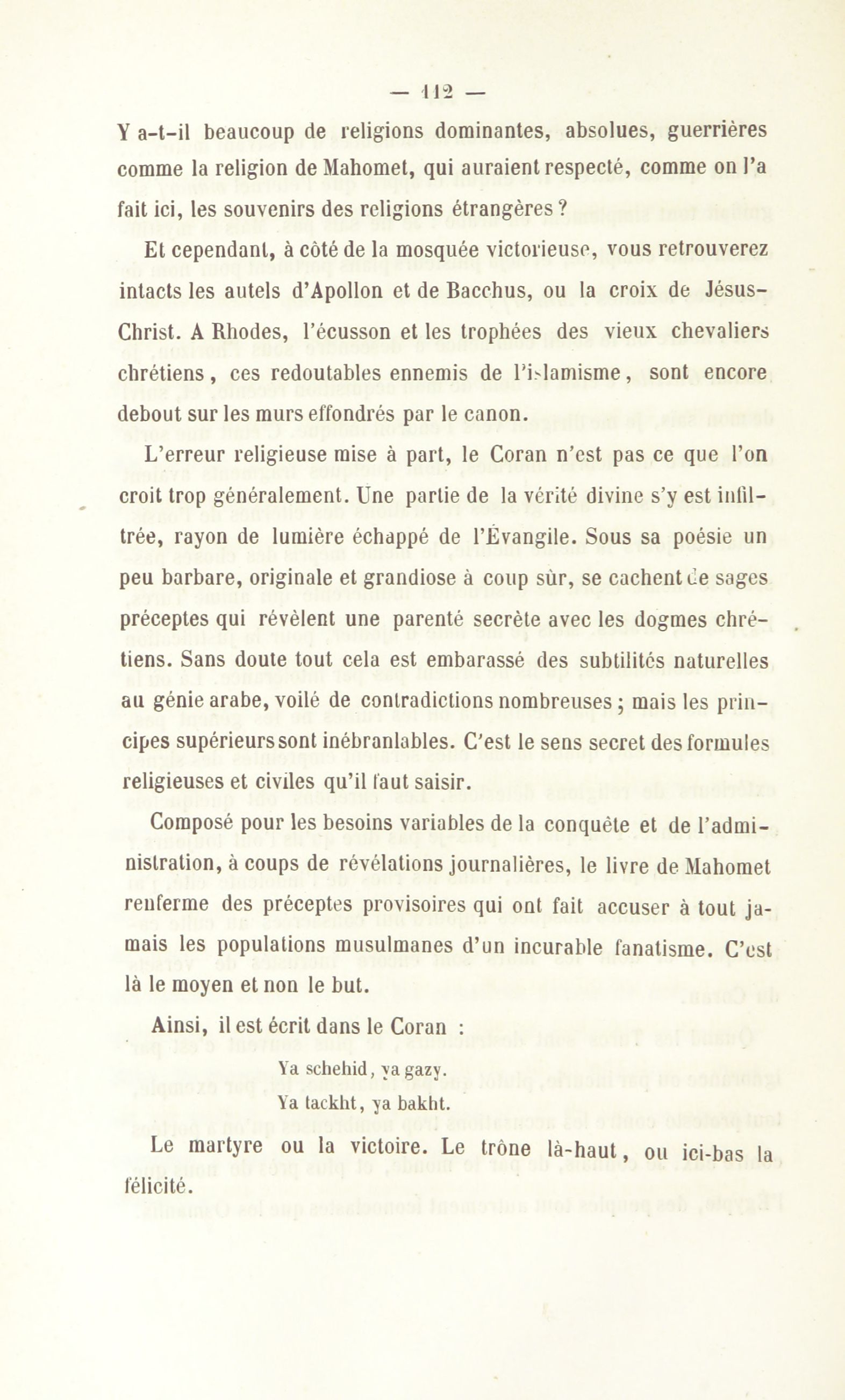 — 112 —

Y a-t-il beaucoup de religions dominantes, absolues, guerrières comme la religion de Mahomet, qui auraient respecté, comme on l'a fait ici, les souvenirs des religions étrangères ?

Et cependant, à côté de la mosquée victorieuse, vous retrouverez intacts les autels d'Apollon et de Bacchus, ou la croix de Jésus-Christ. A Rhodes, l'écusson et les trophées des vieux chevaliers chrétiens, ces redoutables ennemis de l'islamisme, sont encore debout sur les murs effondrés par le canon.

L'erreur religieuse mise à part, le Coran n'est pas ce que l'on croit trop généralement. Une partie de la vérité divine s'y est infiltrée, rayon de lumière échappé de l'Évangile. Sous sa poésie un peu barbare, originale et grandiose à coup sûr, se cachent de sages préceptes qui révèlent une parenté secrète avec les dogmes chrétiens. Sans doute tout cela est embarassé des subtilités naturelles au génie arabe, voilé de contradictions nombreuses ; mais les principes supérieurs sont inébranlables. C'est le sens secret des formules religieuses et civiles qu'il faut saisir.

Composé pour les besoins variables de la conquête et de l'administration, à coups de révélations journalières, le livre de Mahomet renferme des préceptes provisoires qui ont fait accuser à tout jamais les populations musulmanes d'un incurable fanatisme. C'est là le moyen et non le but.

Ainsi, il est écrit dans le Coran :

Ya schehid, ya gazy.
Ya tackht, ya bakht.

Le martyre ou la victoire. Le trône là-haut, ou ici-bas la félicité.